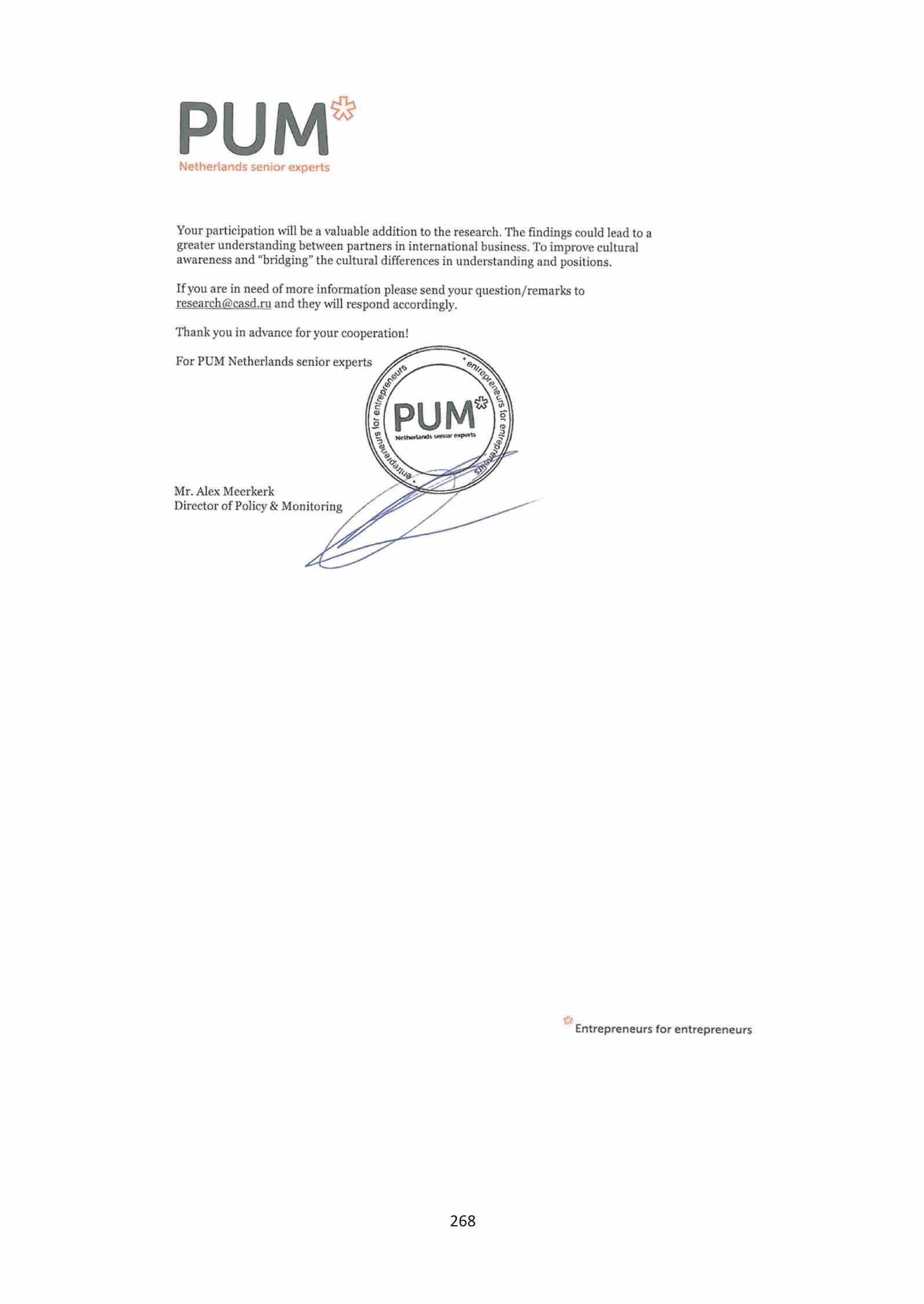 PUM
Netherlands senior experts

Your participation will be a valuable addition to the research. The findings could lead to a greater understanding between partners in international business. To improve cultural awareness and "bridging" the cultural differences in understanding and positions.

If you are in need of more information please send your question/remarks to research@casd.ru and they will respond accordingly.

Thank you in advance for your cooperation!

For PUM Netherlands senior experts

entrepreneurs for entrepreneurs • entrepreneurs for entrepreneurs •
PUM
Netherlands senior experts

Mr. Alex Meerkerk
Director of Policy & Monitoring

Entrepreneurs for entrepreneurs

268